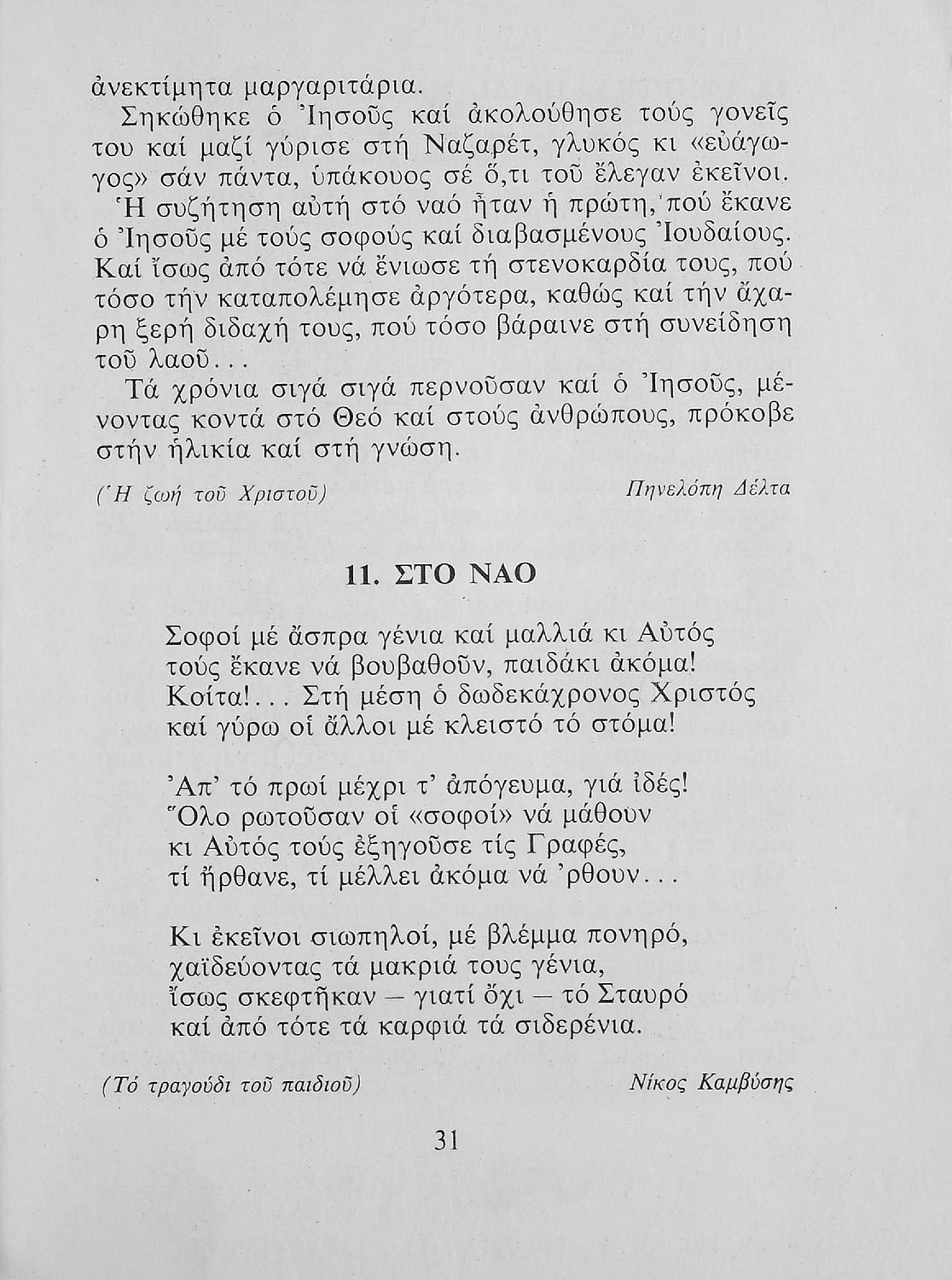 ἀνεκτίμητα μαργαριτάρια.

Σηκώθηκε ὁ Ἰησοῦς καί ἀκολούθησε τούς γονεῖς του καί μαζί γύρισε στή Ναζαρέτ, γλυκός κι «εὐάγωγος» σάν πάντα, ὑπάκουος σέ ὅ,τι τοῦ ἔλεγαν ἐκεῖνοι. Ἡ συζήτηση αὐτή στό ναό ἦταν ἡ πρώτη, πού ἔκανε ὁ Ἰησοῦς μέ τούς σοφούς καί διαβασμένους Ἰουδαίους. Καί ἴσως ἀπό τότε νά ἔνιωσε τή στενοκαρδία τους, πού τόσο τήν καταπολέμησε ἀργότερα, καθώς καί τήν ἄχαρη ξερή διδαχή τους, πού τόσο βάραινε στή συνείδηση τοῦ λαοῦ...

Τά χρόνια σιγά σιγά περνοῦσαν καί ὁ Ἰησοῦς, μένοντας κοντά στό Θεό καί στούς ἀνθρώπους, πρόκοβε στήν ἡλικία καί στή γνώση.

(Ἡ ζωή τοῦ Χριστοῦ) Πηνελόπη Δέλτα

11. ΣΤΟ ΝΑΟ

Σοφοί μέ ἄσπρα γένια καί μαλλιά κι Αὐτός
τούς ἔκανε νά βουβαθοῦν, παιδάκι ἀκόμα!
Κοίτα!... Στή μέση ὁ δωδεκάχρονος Χριστός
καί γύρω οἱ ἄλλοι μέ κλειστό τό στόμα!

Ἀπ' τό πρωί μέχρι τ' ἀπόγευμα, γιά ἰδές!
Ὅλο ρωτοῦσαν οἱ «σοφοί» νά μάθουν
κι Αὐτός τούς ἐξηγοῦσε τίς Γραφές,
τί ἤρθανε, τί μέλλει ἀκόμα νά 'ρθουν...

Κι ἐκεῖνοι σιωπηλοί, μέ βλέμμα πονηρό,
χαϊδεύοντας τά μακριά τους γένια,
ἴσως σκεφτῆκαν — γιατί ὄχι — τό Σταυρό
καί ἀπό τότε τά καρφιά τά σιδερένια.

(Τό τραγούδι τοῦ παιδιοῦ) Νίκος Καμβύσης

31